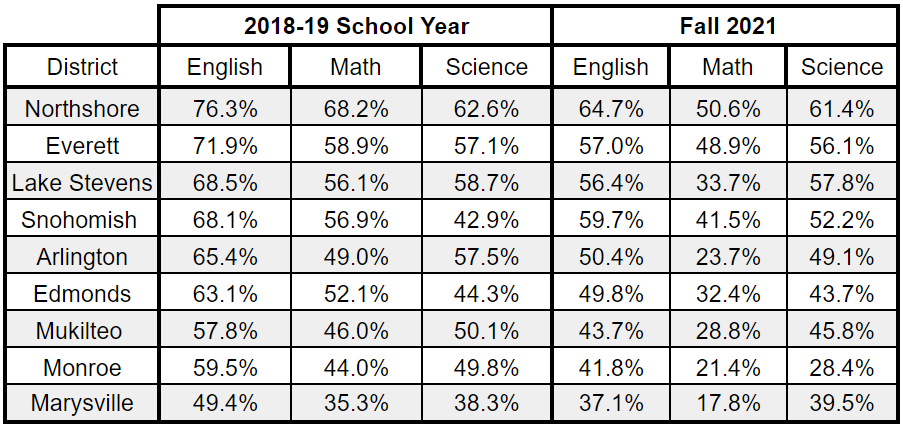 | | 2018-19 School Year | | | Fall 2021 | | |
|---|---|---|---|---|---|---|
| District | English | Math | Science | English | Math | Science |
| Northshore | 76.3% | 68.2% | 62.6% | 64.7% | 50.6% | 61.4% |
| Everett | 71.9% | 58.9% | 57.1% | 57.0% | 48.9% | 56.1% |
| Lake Stevens | 68.5% | 56.1% | 58.7% | 56.4% | 33.7% | 57.8% |
| Snohomish | 68.1% | 56.9% | 42.9% | 59.7% | 41.5% | 52.2% |
| Arlington | 65.4% | 49.0% | 57.5% | 50.4% | 23.7% | 49.1% |
| Edmonds | 63.1% | 52.1% | 44.3% | 49.8% | 32.4% | 43.7% |
| Mukilteo | 57.8% | 46.0% | 50.1% | 43.7% | 28.8% | 45.8% |
| Monroe | 59.5% | 44.0% | 49.8% | 41.8% | 21.4% | 28.4% |
| Marysville | 49.4% | 35.3% | 38.3% | 37.1% | 17.8% | 39.5% |